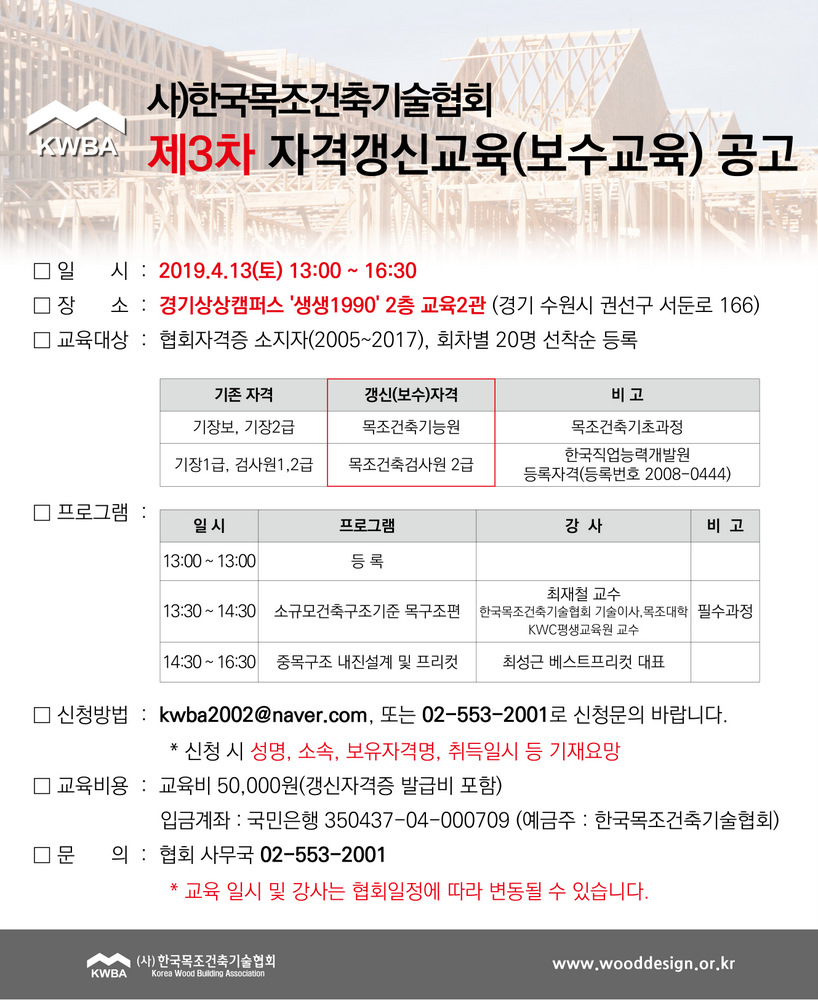 KWBA

사)한국목조건축기술협회
제3차 자격갱신교육(보수교육) 공고

□ 일 시 : 2019.4.13(토) 13:00 ~ 16:30
□ 장 소 : 경기상상캠퍼스 '생생1990' 2층 교육2관 (경기 수원시 권선구 서둔로 166)
□ 교육대상 : 협회자격증 소지자(2005~2017), 회차별 20명 선착순 등록

| 기존 자격 | 갱신(보수)자격 | 비 고 |
|---|---|---|
| 기장보, 기장2급 | 목조건축기능원 | 목조건축기초과정 |
| 기장1급, 검사원1,2급 | 목조건축검사원 2급 | 한국직업능력개발원 등록자격(등록번호 2008-0444) |

□ 프로그램 :

| 일 시 | 프로그램 | 강 사 | 비 고 |
|---|---|---|---|
| 13:00 ~ 13:00 | 등 록 | | |
| 13:30 ~ 14:30 | 소규모건축구조기준 목구조편 | 최재철 교수 한국목조건축기술협회 기술이사, 목조대학 KWC평생교육원 교수 | 필수과정 |
| 14:30 ~ 16:30 | 중목구조 내진설계 및 프리컷 | 최성근 베스트프리컷 대표 | |

□ 신청방법 : kwba2002@naver.com, 또는 02-553-2001로 신청문의 바랍니다.
* 신청 시 성명, 소속, 보유자격명, 취득일시 등 기재요망
□ 교육비용 : 교육비 50,000원(갱신자격증 발급비 포함)
입금계좌 : 국민은행 350437-04-000709 (예금주 : 한국목조건축기술협회)
□ 문 의 : 협회 사무국 02-553-2001
* 교육 일시 및 강사는 협회일정에 따라 변동될 수 있습니다.

KWBA (사) 한국목조건축기술협회 Korea Wood Building Association
www.wooddesign.or.kr